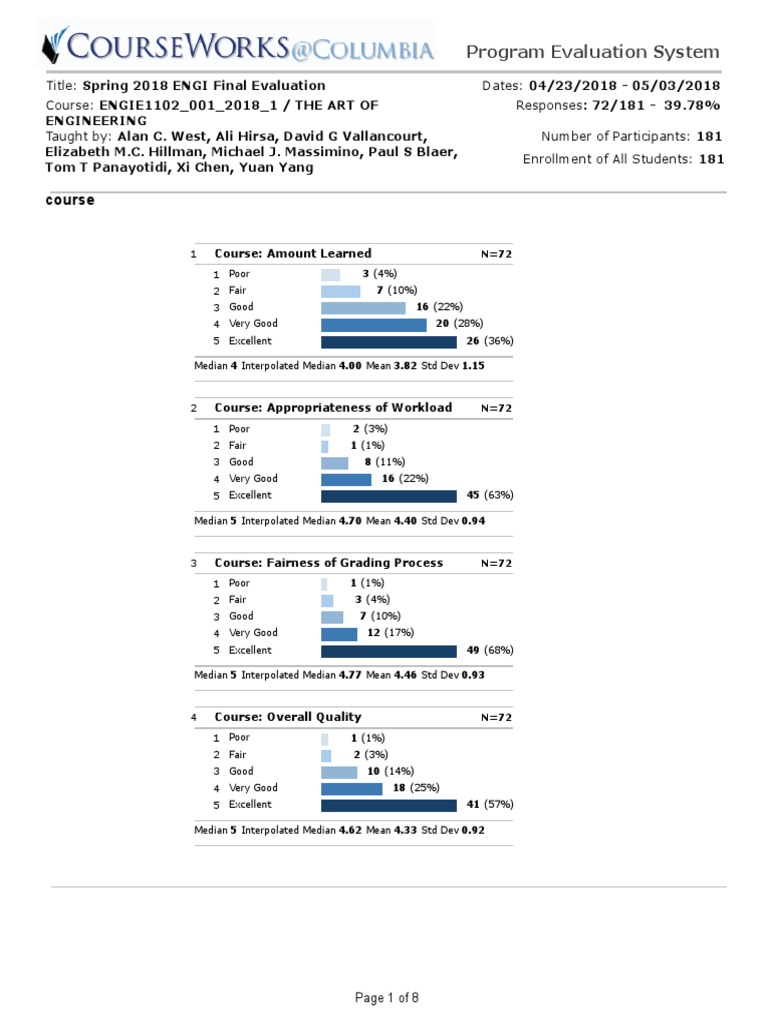 COURSEWORKS@COLUMBIA Program Evaluation System

Title: Spring 2018 ENGI Final Evaluation
Course: ENGIE1102_001_2018_1 / THE ART OF ENGINEERING
Taught by: Alan C. West, Ali Hirsa, David G Vallancourt, Elizabeth M.C. Hillman, Michael J. Massimino, Paul S Blaer, Tom T Panayotidi, Xi Chen, Yuan Yang

Dates: 04/23/2018 - 05/03/2018
Responses: 72/181 - 39.78%
Number of Participants: 181
Enrollment of All Students: 181

course

1 Course: Amount Learned N=72
1 Poor 3 (4%)
2 Fair 7 (10%)
3 Good 16 (22%)
4 Very Good 20 (28%)
5 Excellent 26 (36%)
Median 4 Interpolated Median 4.00 Mean 3.82 Std Dev 1.15

2 Course: Appropriateness of Workload N=72
1 Poor 2 (3%)
2 Fair 1 (1%)
3 Good 8 (11%)
4 Very Good 16 (22%)
5 Excellent 45 (63%)
Median 5 Interpolated Median 4.70 Mean 4.40 Std Dev 0.94

3 Course: Fairness of Grading Process N=72
1 Poor 1 (1%)
2 Fair 3 (4%)
3 Good 7 (10%)
4 Very Good 12 (17%)
5 Excellent 49 (68%)
Median 5 Interpolated Median 4.77 Mean 4.46 Std Dev 0.93

4 Course: Overall Quality N=72
1 Poor 1 (1%)
2 Fair 2 (3%)
3 Good 10 (14%)
4 Very Good 18 (25%)
5 Excellent 41 (57%)
Median 5 Interpolated Median 4.62 Mean 4.33 Std Dev 0.92

Page 1 of 8